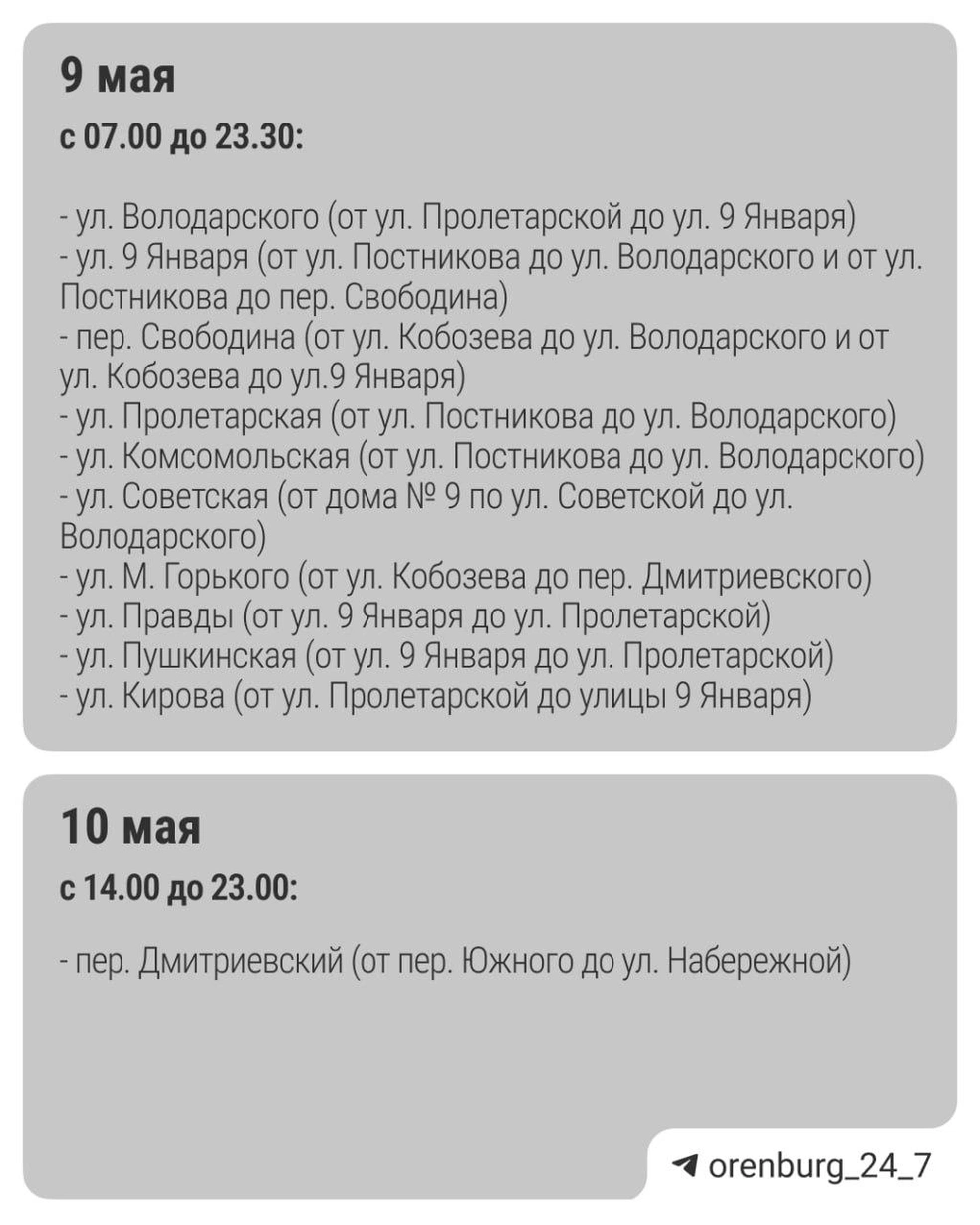 9 мая

с 07.00 до 23.30:

- ул. Володарского (от ул. Пролетарской до ул. 9 Января)
- ул. 9 Января (от ул. Постникова до ул. Володарского и от ул. Постникова до пер. Свободина)
- пер. Свободина (от ул. Кобозева до ул. Володарского и от ул. Кобозева до ул.9 Января)
- ул. Пролетарская (от ул. Постникова до ул. Володарского)
- ул. Комсомольская (от ул. Постникова до ул. Володарского)
- ул. Советская (от дома № 9 по ул. Советской до ул. Володарского)
- ул. М. Горького (от ул. Кобозева до пер. Дмитриевского)
- ул. Правды (от ул. 9 Января до ул. Пролетарской)
- ул. Пушкинская (от ул. 9 Января до ул. Пролетарской)
- ул. Кирова (от ул. Пролетарской до улицы 9 Января)

10 мая

с 14.00 до 23.00:

- пер. Дмитриевский (от пер. Южного до ул. Набережной)

orenburg_24_7